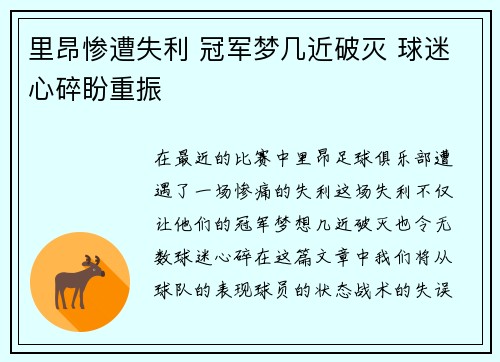 里昂惨遭失利 冠军梦几近破灭 球迷心碎盼重振

在最近的比赛中里昂足球俱乐部遭遇了一场惨痛的失利这场失利不仅让他们的冠军梦想几近破灭也令无数球迷心碎在这篇文章中我们将从球队的表现球员的状态战术的失误